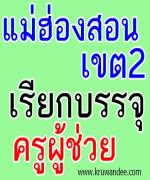 แม่ฮ่องสอน เขต2
เรียกบรรจุ
ครูผู้ช่วย
www.kruwandee.com